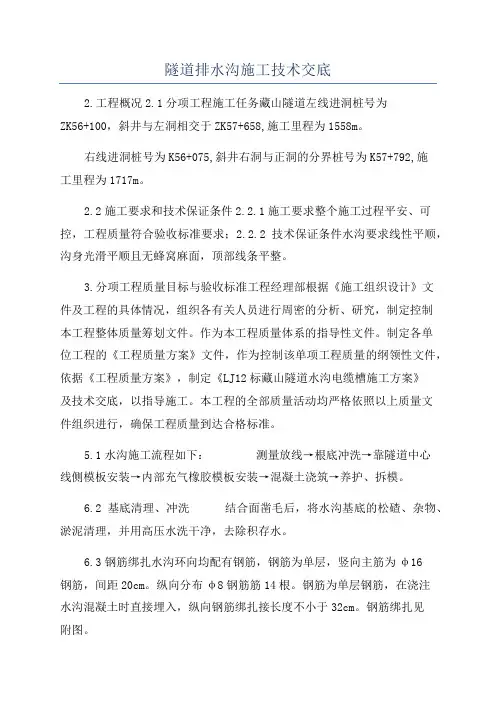 隧道排水沟施工技术交底

2.工程概况 2.1 分项工程施工任务藏山隧道左线进洞桩号为 ZK56+100，斜井与左洞相交于 ZK57+658,施工里程为 1558m。

右线进洞桩号为 K56+075,斜井右洞与正洞的分界桩号为 K57+792,施工里程为 1717m。

2.2 施工要求和技术保证条件 2.2.1 施工要求整个施工过程平安、可控，工程质量符合验收标准要求；2.2.2 技术保证条件水沟要求线性平顺，沟身光滑平顺且无蜂窝麻面，顶部线条平整。

3.分项工程质量目标与验收标准工程经理部根据《施工组织设计》文件及工程的具体情况，组织各有关人员进行周密的分析、研究，制定控制本工程整体质量筹划文件。作为本工程质量体系的指导性文件。制定各单位工程的《工程质量方案》文件，作为控制该单项工程质量的纲领性文件，依据《工程质量方案》，制定《LJ12 标藏山隧道水沟电缆槽施工方案》及技术交底，以指导施工。本工程的全部质量活动均严格依照以上质量文件组织进行，确保工程质量到达合格标准。

5.1 水沟施工流程如下：　　测量放线→根底冲洗→靠隧道中心线侧模板安装→内部充气橡胶模板安装→混凝土浇筑→养护、拆模。

6.2 基底清理、冲洗　　结合面凿毛后，将水沟基底的松碴、杂物、淤泥清理，并用高压水洗干净，去除积存水。

6.3 钢筋绑扎水沟环向均配有钢筋，钢筋为单层，竖向主筋为 φ16 钢筋，间距 20cm。纵向分布 φ8 钢筋筋 14 根。钢筋为单层钢筋，在浇注水沟混凝土时直接埋入，纵向钢筋绑扎接长度不小于 32cm。钢筋绑扎见附图。